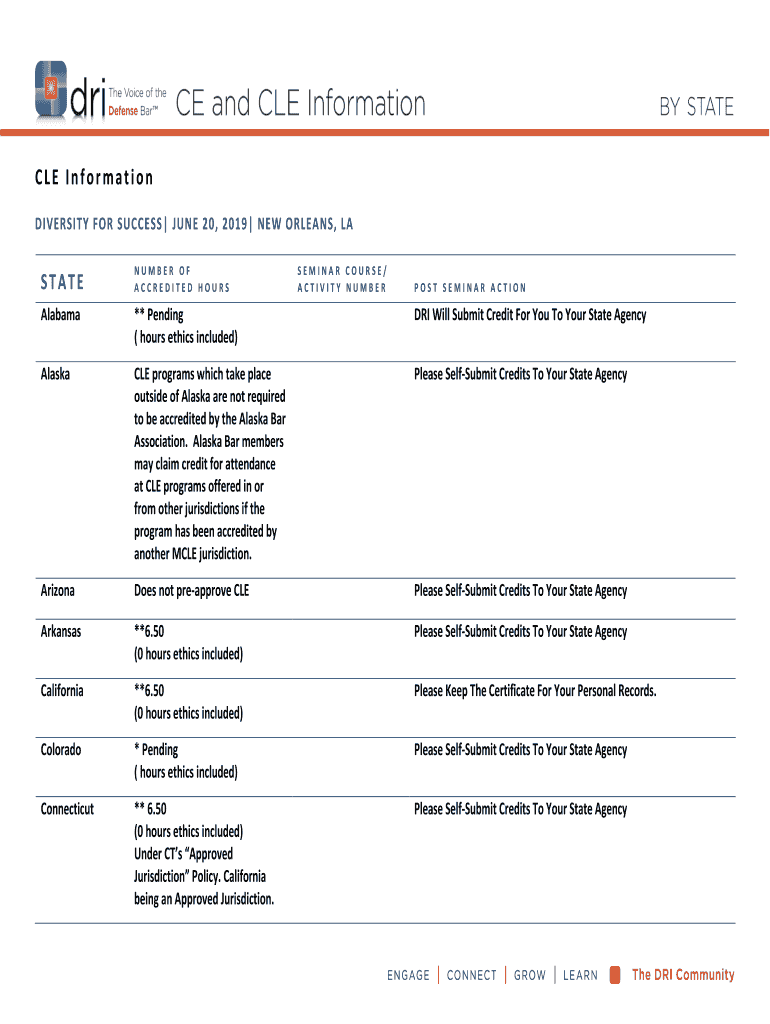 dri The Voice of the Defense Bar™ CE and CLE Information

BY STATE

CLE Information

DIVERSITY FOR SUCCESS| JUNE 20, 2019| NEW ORLEANS, LA

| STATE | NUMBER OF ACCREDITED HOURS | SEMINAR COURSE/ ACTIVITY NUMBER | POST SEMINAR ACTION |
|---|---|---|---|
| Alabama | ** Pending ( hours ethics included) | | DRI Will Submit Credit For You To Your State Agency |
| Alaska | CLE programs which take place outside of Alaska are not required to be accredited by the Alaska Bar Association. Alaska Bar members may claim credit for attendance at CLE programs offered in or from other jurisdictions if the program has been accredited by another MCLE jurisdiction. | | Please Self-Submit Credits To Your State Agency |
| Arizona | Does not pre-approve CLE | | Please Self-Submit Credits To Your State Agency |
| Arkansas | **6.50 (0 hours ethics included) | | Please Self-Submit Credits To Your State Agency |
| California | **6.50 (0 hours ethics included) | | Please Keep The Certificate For Your Personal Records. |
| Colorado | * Pending ( hours ethics included) | | Please Self-Submit Credits To Your State Agency |
| Connecticut | ** 6.50 (0 hours ethics included) Under CT's "Approved Jurisdiction" Policy. California being an Approved Jurisdiction. | | Please Self-Submit Credits To Your State Agency |

ENGAGE | CONNECT | GROW | LEARN The DRI Community